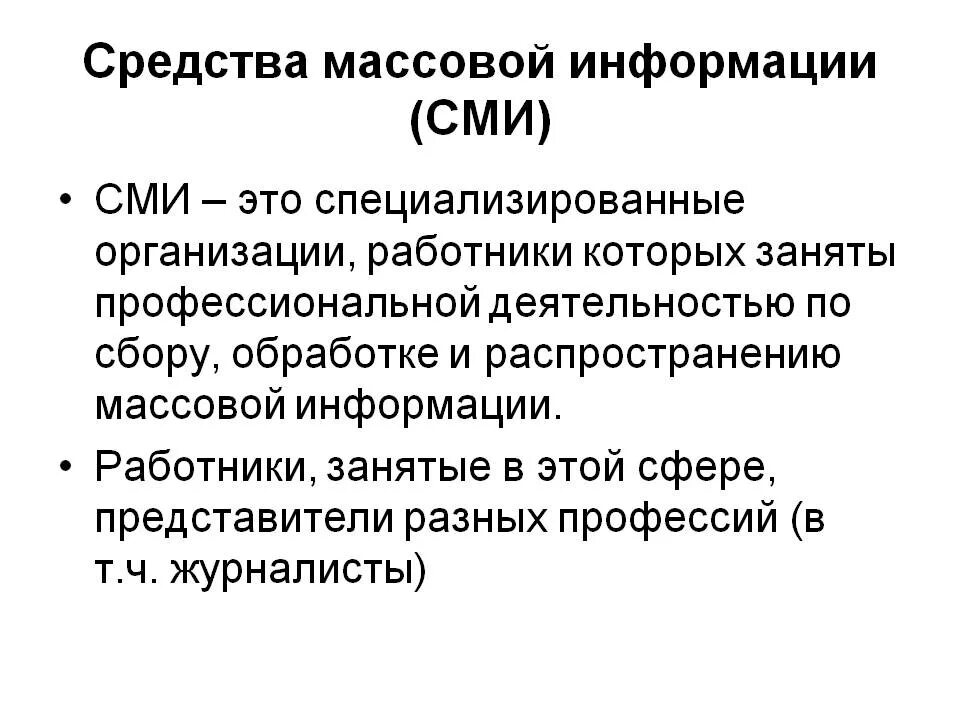 Средства массовой информации (СМИ)

• СМИ – это специализированные организации, работники которых заняты профессиональной деятельностью по сбору, обработке и распространению массовой информации.

• Работники, занятые в этой сфере, представители разных профессий (в т.ч. журналисты)